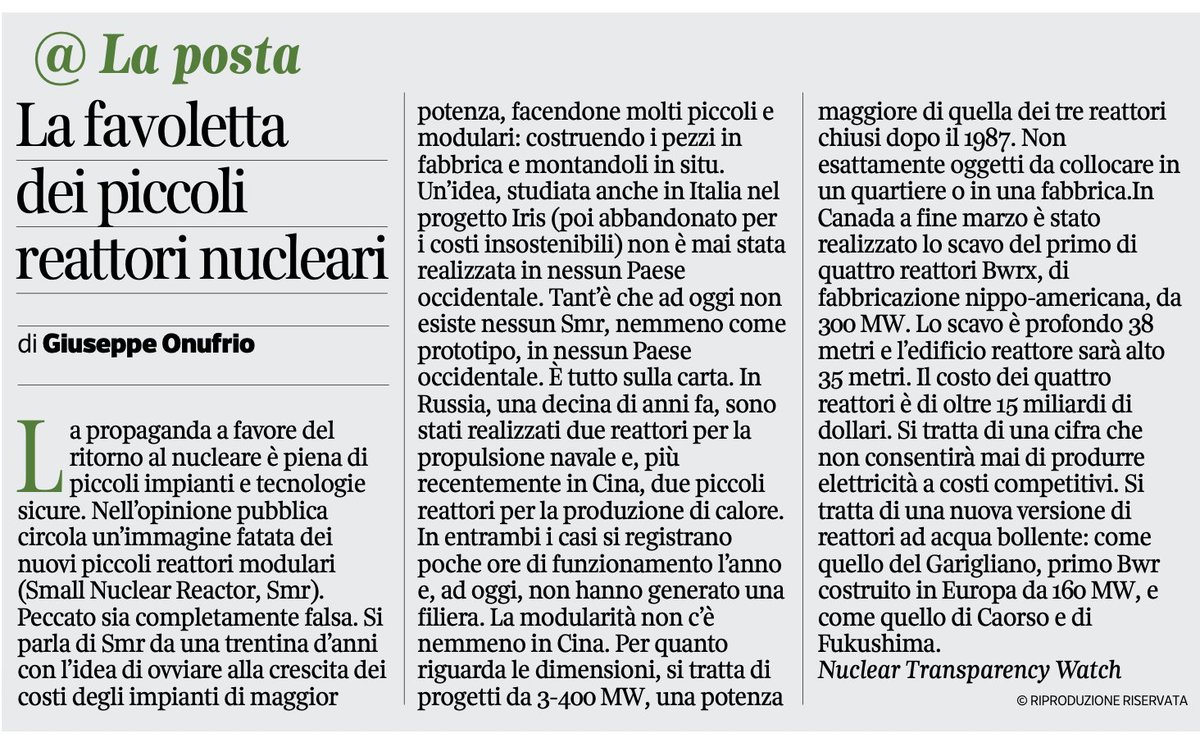 @ La posta

La favoletta dei piccoli reattori nucleari

di Giuseppe Onufrio

La propaganda a favore del ritorno al nucleare è piena di piccoli impianti e tecnologie sicure. Nell'opinione pubblica circola un'immagine fatata dei nuovi piccoli reattori modulari (Small Nuclear Reactor, Smr). Peccato sia completamente falsa. Si parla di Smr da una trentina d'anni con l'idea di ovviare alla crescita dei costi degli impianti di maggior potenza, facendone molti piccoli e modulari: costruendo i pezzi in fabbrica e montandoli in situ. Un'idea, studiata anche in Italia nel progetto Iris (poi abbandonato per i costi insostenibili) non è mai stata realizzata in nessun Paese occidentale. Tant'è che ad oggi non esiste nessun Smr, nemmeno come prototipo, in nessun Paese occidentale. È tutto sulla carta. In Russia, una decina di anni fa, sono stati realizzati due reattori per la propulsione navale e, più recentemente in Cina, due piccoli reattori per la produzione di calore. In entrambi i casi si registrano poche ore di funzionamento l'anno e, ad oggi, non hanno generato una filiera. La modularità non c'è nemmeno in Cina. Per quanto riguarda le dimensioni, si tratta di progetti da 3-400 MW, una potenza maggiore di quella dei tre reattori chiusi dopo il 1987. Non esattamente oggetti da collocare in un quartiere o in una fabbrica.In Canada a fine marzo è stato realizzato lo scavo del primo di quattro reattori Bwrx, di fabbricazione nippo-americana, da 300 MW. Lo scavo è profondo 38 metri e l'edificio reattore sarà alto 35 metri. Il costo dei quattro reattori è di oltre 15 miliardi di dollari. Si tratta di una cifra che non consentirà mai di produrre elettricità a costi competitivi. Si tratta di una nuova versione di reattori ad acqua bollente: come quello del Garigliano, primo Bwr costruito in Europa da 160 MW, e come quello di Caorso e di Fukushima.
Nuclear Transparency Watch

© RIPRODUZIONE RISERVATA